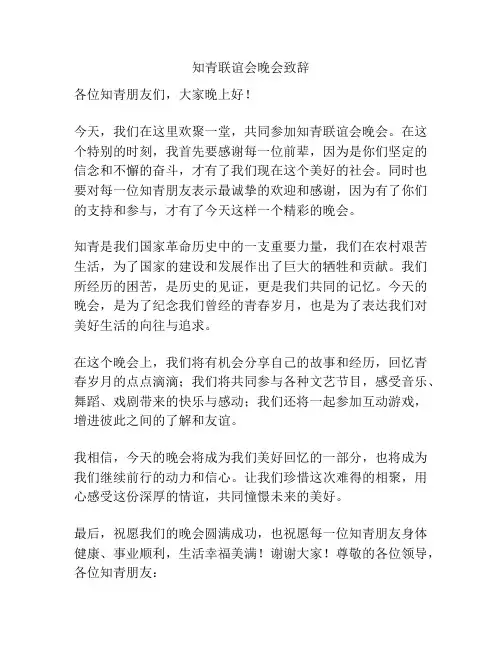 知青联谊会晚会致辞

各位知青朋友们，大家晚上好！

今天，我们在这里欢聚一堂，共同参加知青联谊会晚会。在这个特别的时刻，我首先要感谢每一位前辈，因为是你们坚定的信念和不懈的奋斗，才有了我们现在这个美好的社会。同时也要对每一位知青朋友表示最诚挚的欢迎和感谢，因为有了你们的支持和参与，才有了今天这样一个精彩的晚会。

知青是我们国家革命历史中的一支重要力量，我们在农村艰苦生活，为了国家的建设和发展作出了巨大的牺牲和贡献。我们所经历的困苦，是历史的见证，更是我们共同的记忆。今天的晚会，是为了纪念我们曾经的青春岁月，也是为了表达我们对美好生活的向往与追求。

在这个晚会上，我们将有机会分享自己的故事和经历，回忆青春岁月的点点滴滴；我们将共同参与各种文艺节目，感受音乐、舞蹈、戏剧带来的快乐与感动；我们还将一起参加互动游戏，增进彼此之间的了解和友谊。

我相信，今天的晚会将成为我们美好回忆的一部分，也将成为我们继续前行的动力和信心。让我们珍惜这次难得的相聚，用心感受这份深厚的情谊，共同憧憬未来的美好。

最后，祝愿我们的晚会圆满成功，也祝愿每一位知青朋友身体健康、事业顺利，生活幸福美满！谢谢大家！尊敬的各位领导，各位知青朋友：